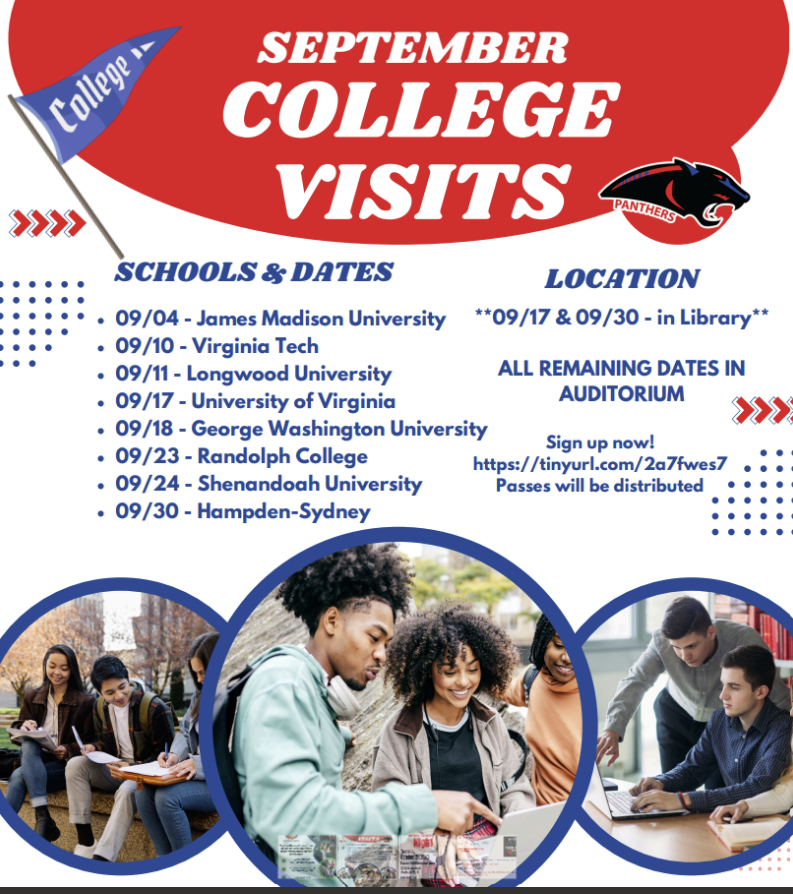 College

SEPTEMBER COLLEGE VISITS

PANTHERS

SCHOOLS & DATES

• 09/04 - James Madison University
• 09/10 - Virginia Tech
• 09/11 - Longwood University
• 09/17 - University of Virginia
• 09/18 - George Washington University
• 09/23 - Randolph College
• 09/24 - Shenandoah University
• 09/30 - Hampden-Sydney

LOCATION

**09/17 & 09/30 - in Library**

ALL REMAINING DATES IN AUDITORIUM

Sign up now!
https://tinyurl.com/2a7fwes7
Passes will be distributed